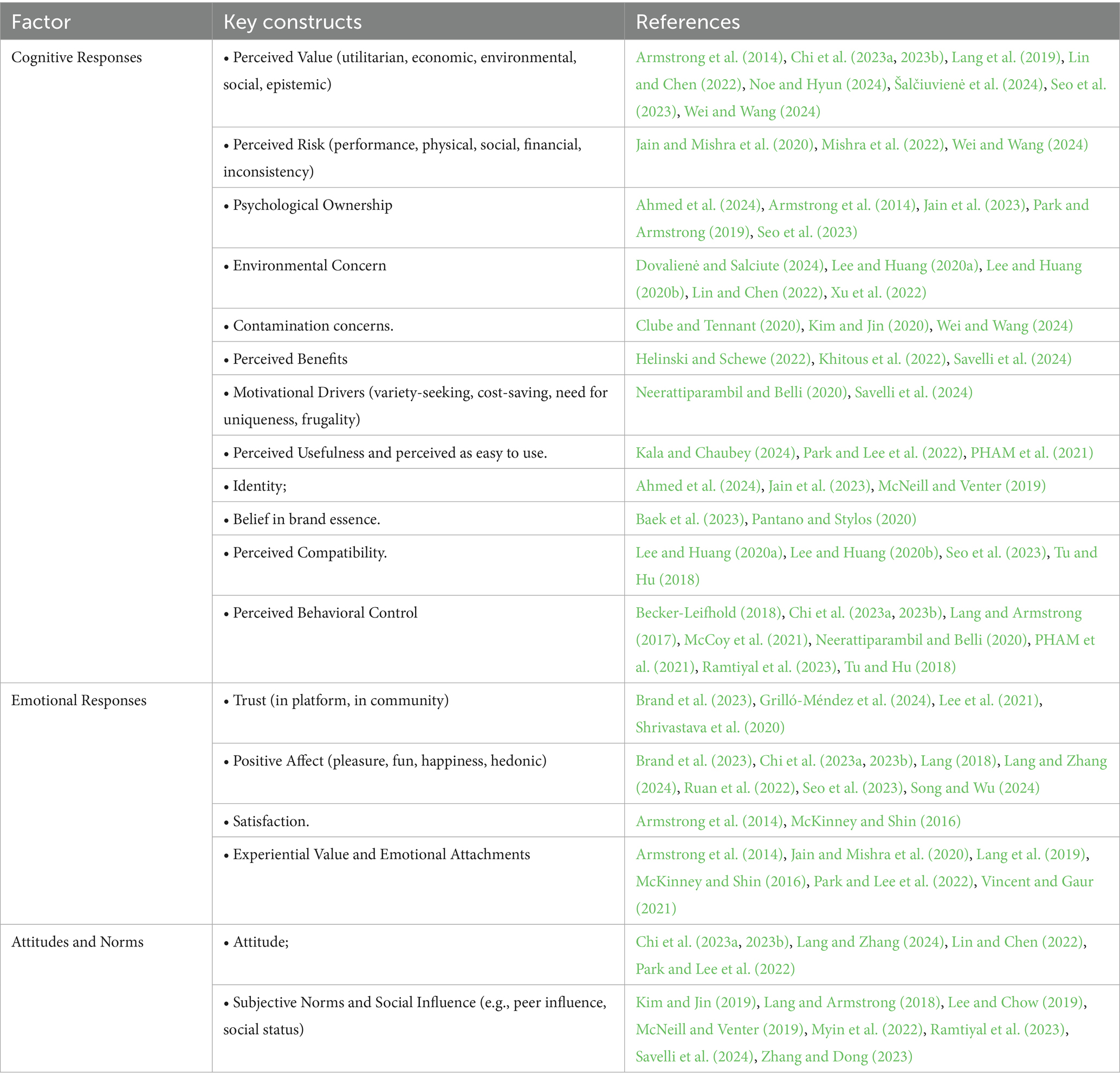 | Factor | Key constructs | References |
|---|---|---|
| Cognitive Responses | • Perceived Value (utilitarian, economic, environmental, social, epistemic) | Armstrong et al. (2014), Chi et al. (2023a, 2023b), Lang et al. (2019), Lin and Chen (2022), Noe and Hyun (2024), Šalčiuvienė et al. (2024), Seo et al. (2023), Wei and Wang (2024) |
| | • Perceived Risk (performance, physical, social, financial, inconsistency) | Jain and Mishra et al. (2020), Mishra et al. (2022), Wei and Wang (2024) |
| | • Psychological Ownership | Ahmed et al. (2024), Armstrong et al. (2014), Jain et al. (2023), Park and Armstrong (2019), Seo et al. (2023) |
| | • Environmental Concern | Dovalienė and Salciute (2024), Lee and Huang (2020a), Lee and Huang (2020b), Lin and Chen (2022), Xu et al. (2022) |
| | • Contamination concerns. | Clube and Tennant (2020), Kim and Jin (2020), Wei and Wang (2024) |
| | • Perceived Benefits | Helinski and Schewe (2022), Khitous et al. (2022), Savelli et al. (2024) |
| | • Motivational Drivers (variety-seeking, cost-saving, need for uniqueness, frugality) | Neerattiparambil and Belli (2020), Savelli et al. (2024) |
| | • Perceived Usefulness and perceived as easy to use. | Kala and Chaubey (2024), Park and Lee et al. (2022), PHAM et al. (2021) |
| | • Identity; | Ahmed et al. (2024), Jain et al. (2023), McNeill and Venter (2019) |
| | • Belief in brand essence. | Baek et al. (2023), Pantano and Stylos (2020) |
| | • Perceived Compatibility. | Lee and Huang (2020a), Lee and Huang (2020b), Seo et al. (2023), Tu and Hu (2018) |
| | • Perceived Behavioral Control | Becker-Leifhold (2018), Chi et al. (2023a, 2023b), Lang and Armstrong (2017), McCoy et al. (2021), Neerattiparambil and Belli (2020), PHAM et al. (2021), Ramtiyal et al. (2023), Tu and Hu (2018) |
| Emotional Responses | • Trust (in platform, in community) | Brand et al. (2023), Grilló-Méndez et al. (2024), Lee et al. (2021), Shrivastava et al. (2020) |
| | • Positive Affect (pleasure, fun, happiness, hedonic) | Brand et al. (2023), Chi et al. (2023a, 2023b), Lang (2018), Lang and Zhang (2024), Ruan et al. (2022), Seo et al. (2023), Song and Wu (2024) |
| | • Satisfaction. | Armstrong et al. (2014), McKinney and Shin (2016) |
| | • Experiential Value and Emotional Attachments | Armstrong et al. (2014), Jain and Mishra et al. (2020), Lang et al. (2019), McKinney and Shin (2016), Park and Lee et al. (2022), Vincent and Gaur (2021) |
| Attitudes and Norms | • Attitude; | Chi et al. (2023a, 2023b), Lang and Zhang (2024), Lin and Chen (2022), Park and Lee et al. (2022) |
| | • Subjective Norms and Social Influence (e.g., peer influence, social status) | Kim and Jin (2019), Lang and Armstrong (2018), Lee and Chow (2019), McNeill and Venter (2019), Myin et al. (2022), Ramtiyal et al. (2023), Savelli et al. (2024), Zhang and Dong (2023) |